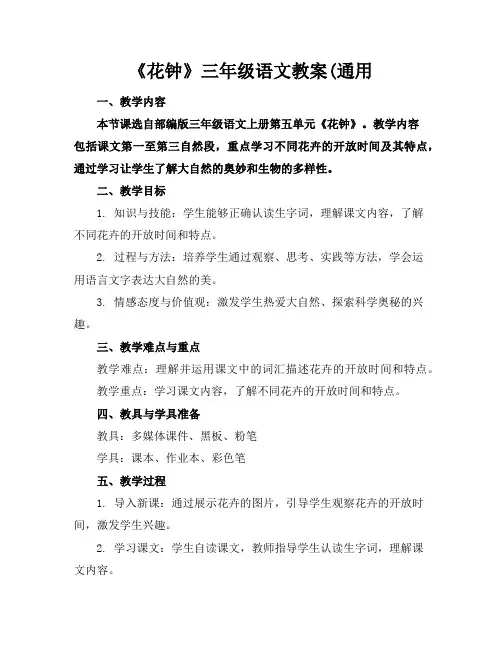 《花钟》三年级语文教案(通用

一、教学内容

本节课选自部编版三年级语文上册第五单元《花钟》。教学内容包括课文第一至第三自然段，重点学习不同花卉的开放时间及其特点，通过学习让学生了解大自然的奥妙和生物的多样性。

二、教学目标

1. 知识与技能：学生能够正确认读生字词，理解课文内容，了解不同花卉的开放时间和特点。

2. 过程与方法：培养学生通过观察、思考、实践等方法，学会运用语言文字表达大自然的美。

3. 情感态度与价值观：激发学生热爱大自然、探索科学奥秘的兴趣。

三、教学难点与重点

教学难点：理解并运用课文中的词汇描述花卉的开放时间和特点。

教学重点：学习课文内容，了解不同花卉的开放时间和特点。

四、教具与学具准备

教具：多媒体课件、黑板、粉笔

学具：课本、作业本、彩色笔

五、教学过程

1. 导入新课：通过展示花卉的图片，引导学生观察花卉的开放时间，激发学生兴趣。

2. 学习课文：学生自读课文，教师指导学生认读生字词，理解课文内容。